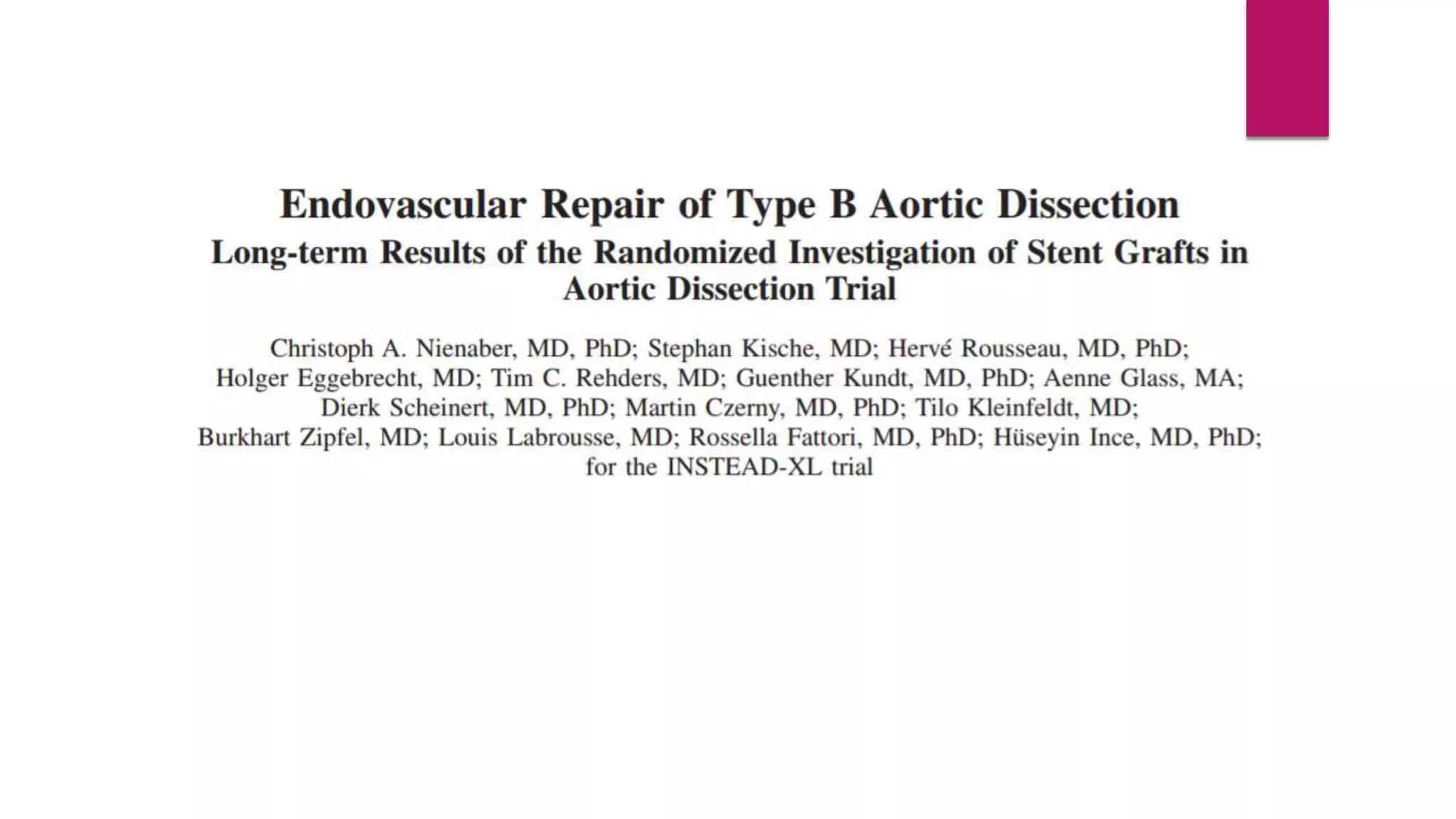 Endovascular Repair of Type B Aortic Dissection

Long-term Results of the Randomized Investigation of Stent Grafts in Aortic Dissection Trial

Christoph A. Nienaber, MD, PhD; Stephan Kische, MD; Hervé Rousseau, MD, PhD; Holger Eggebrecht, MD; Tim C. Rehders, MD; Guenther Kundt, MD, PhD; Aenne Glass, MA; Dierk Scheinert, MD, PhD; Martin Czerny, MD, PhD; Tilo Kleinfeldt, MD; Burkhart Zipfel, MD; Louis Labrousse, MD; Rossella Fattori, MD, PhD; Hüseyin Ince, MD, PhD; for the INSTEAD-XL trial